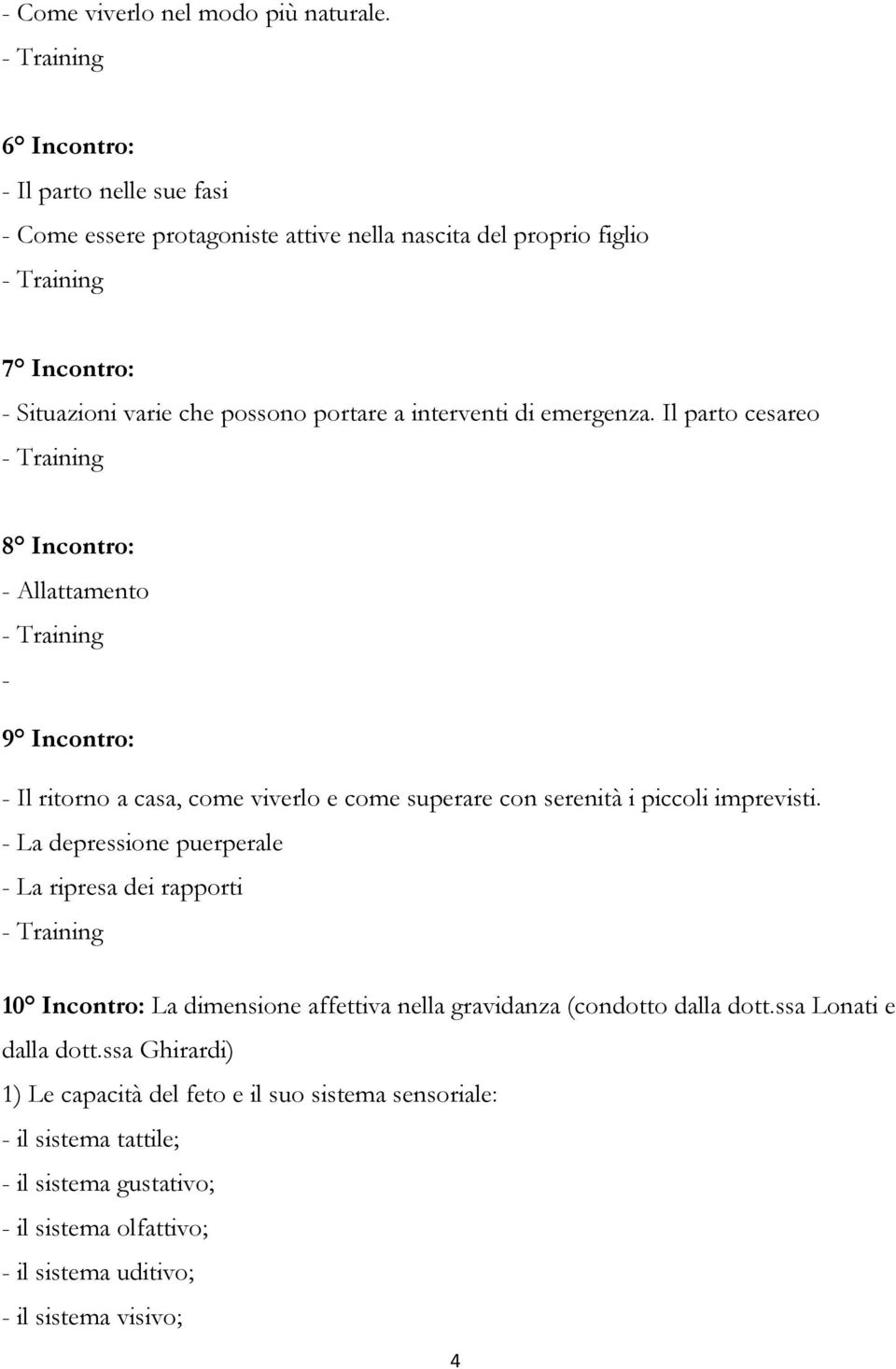 - Come viverlo nel modo più naturale.
- Training

6° Incontro:
- Il parto nelle sue fasi
- Come essere protagoniste attive nella nascita del proprio figlio
- Training

7° Incontro:
- Situazioni varie che possono portare a interventi di emergenza. Il parto cesareo
- Training

8° Incontro:
- Allattamento
- Training
-

9° Incontro:
- Il ritorno a casa, come viverlo e come superare con serenità i piccoli imprevisti.
- La depressione puerperale
- La ripresa dei rapporti
- Training

10° Incontro: La dimensione affettiva nella gravidanza (condotto dalla dott.ssa Lonati e dalla dott.ssa Ghirardi)
1) Le capacità del feto e il suo sistema sensoriale:
- il sistema tattile;
- il sistema gustativo;
- il sistema olfattivo;
- il sistema uditivo;
- il sistema visivo;

4